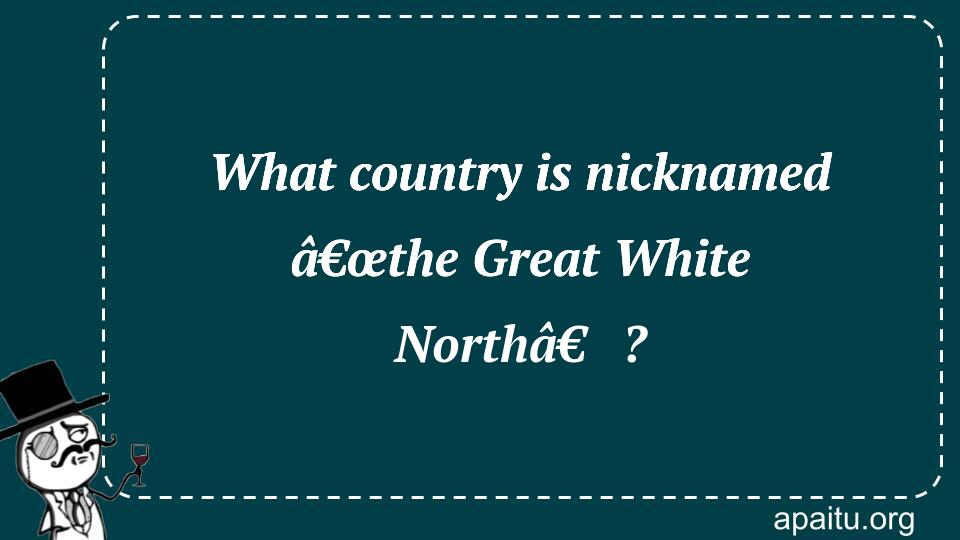 What country is nicknamed â€œthe Great White Northâ€ ?

apaitu.org